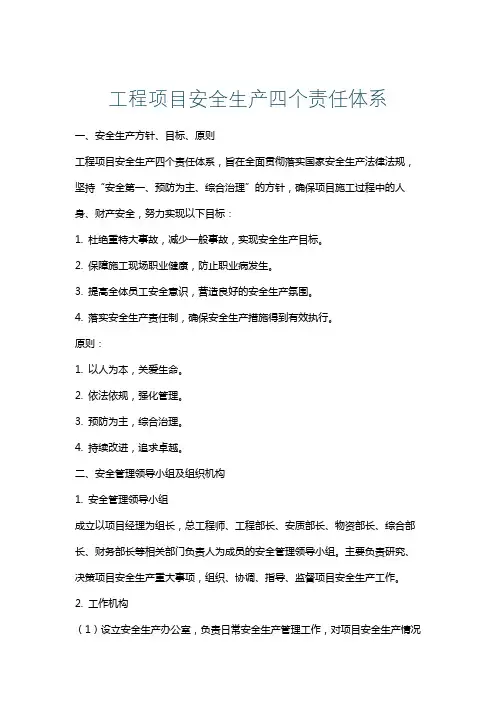 工程项目安全生产四个责任体系

一、安全生产方针、目标、原则

工程项目安全生产四个责任体系，旨在全面贯彻落实国家安全生产法律法规，坚持“安全第一、预防为主、综合治理”的方针，确保项目施工过程中的人身、财产安全，努力实现以下目标：

1. 杜绝重特大事故，减少一般事故，实现安全生产目标。

2. 保障施工现场职业健康，防止职业病发生。

3. 提高全体员工安全意识，营造良好的安全生产氛围。

4. 落实安全生产责任制，确保安全生产措施得到有效执行。

原则：

1. 以人为本，关爱生命。

2. 依法依规，强化管理。

3. 预防为主，综合治理。

4. 持续改进，追求卓越。

二、安全管理领导小组及组织机构

1. 安全管理领导小组

成立以项目经理为组长，总工程师、工程部长、安质部长、物资部长、综合部长、财务部长等相关部门负责人为成员的安全管理领导小组。主要负责研究、决策项目安全生产重大事项，组织、协调、指导、监督项目安全生产工作。

2. 工作机构

（1）设立安全生产办公室，负责日常安全生产管理工作，对项目安全生产情况